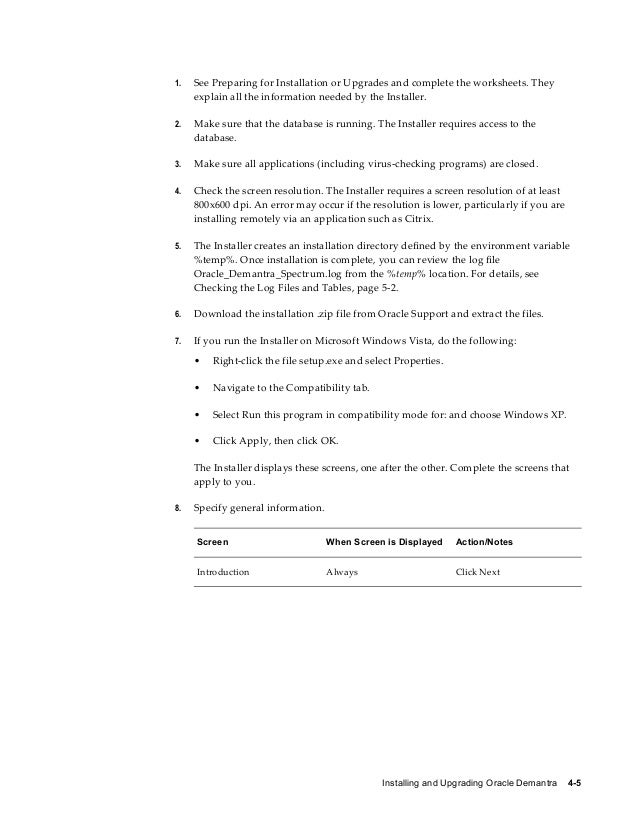 1. See Preparing for Installation or Upgrades and complete the worksheets. They explain all the information needed by the Installer.

2. Make sure that the database is running. The Installer requires access to the database.

3. Make sure all applications (including virus-checking programs) are closed.

4. Check the screen resolution. The Installer requires a screen resolution of at least 800x600 dpi. An error may occur if the resolution is lower, particularly if you are installing remotely via an application such as Citrix.

5. The Installer creates an installation directory defined by the environment variable %temp%. Once installation is complete, you can review the log file Oracle_Demantra_Spectrum.log from the %temp% location. For details, see Checking the Log Files and Tables, page 5-2.

6. Download the installation .zip file from Oracle Support and extract the files.

7. If you run the Installer on Microsoft Windows Vista, do the following:

• Right-click the file setup.exe and select Properties.

• Navigate to the Compatibility tab.

• Select Run this program in compatibility mode for: and choose Windows XP.

• Click Apply, then click OK.

The Installer displays these screens, one after the other. Complete the screens that apply to you.

8. Specify general information.

| Screen | When Screen is Displayed | Action/Notes |
|---|---|---|
| Introduction | Always | Click Next |

Installing and Upgrading Oracle Demantra 4-5